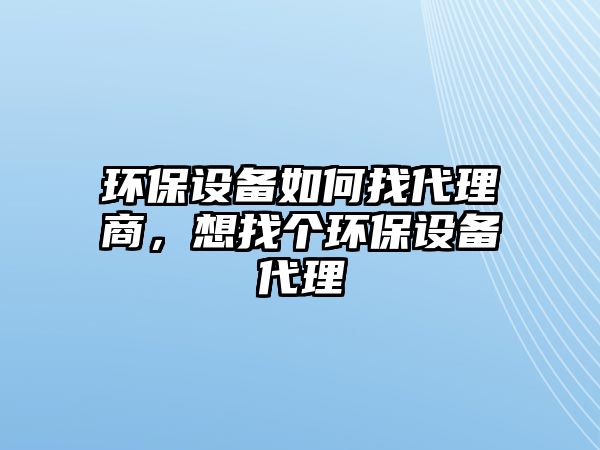 环保设备如何找代理商，想找个环保设备代理